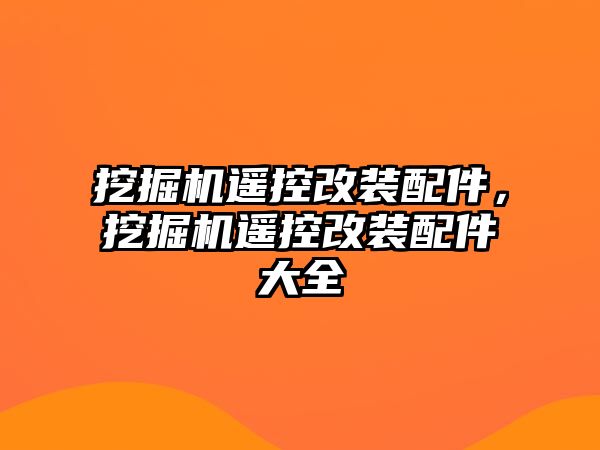 挖掘机遥控改装配件，挖掘机遥控改装配件大全